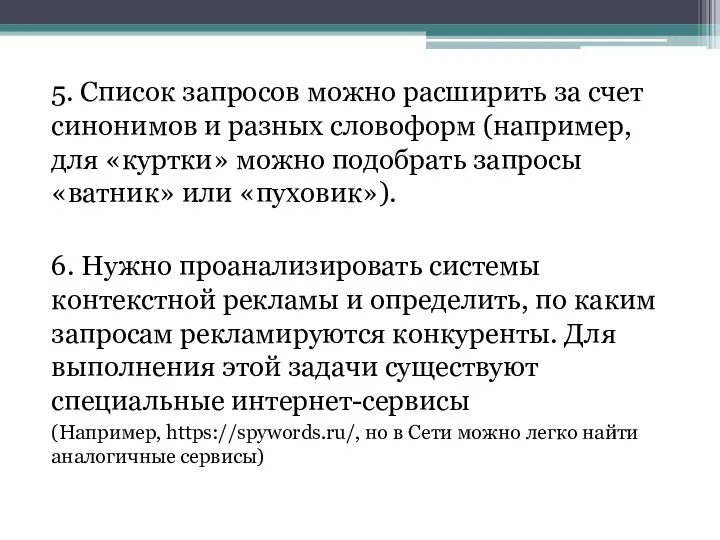 5. Список запросов можно расширить за счет синонимов и разных словоформ (например, для «куртки» можно подобрать запросы «ватник» или «пуховик»).

6. Нужно проанализировать системы контекстной рекламы и определить, по каким запросам рекламируются конкуренты. Для выполнения этой задачи существуют специальные интернет-сервисы (Например, https://spywords.ru/, но в Сети можно легко найти аналогичные сервисы)